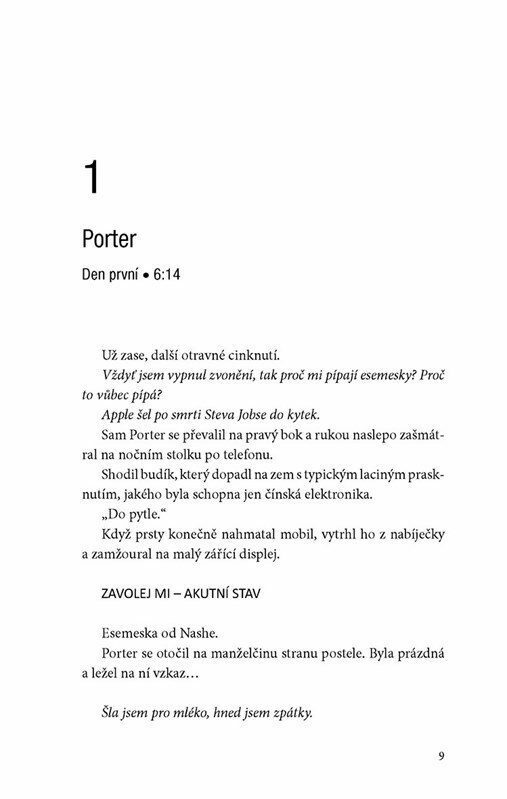 1

Porter

Den první • 6:14

Už zase, další otravné cinknutí.

Vždyť jsem vypnul zvonění, tak proč mi pípají esemesky? Proč to vůbec pípá?

Apple šel po smrti Steva Jobse do kytek.

Sam Porter se převalil na pravý bok a rukou naslepo zašmátral na nočním stolku po telefonu.

Shodil budík, který dopadl na zem s typickým laciným prasknutím, jakého byla schopna jen čínská elektronika.

„Do pytle."

Když prsty konečně nahmatal mobil, vytrhl ho z nabíječky a zamžoural na malý zářící displej.

ZAVOLEJ MI – AKUTNÍ STAV

Esemeska od Nashe.

Porter se otočil na manželčinu stranu postele. Byla prázdná a ležel na ní vzkaz…

Šla jsem pro mléko, hned jsem zpátky.

9